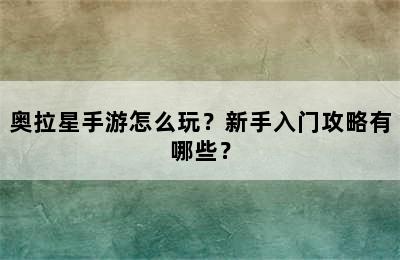 奥拉星手游怎么玩？新手入门攻略有哪些？